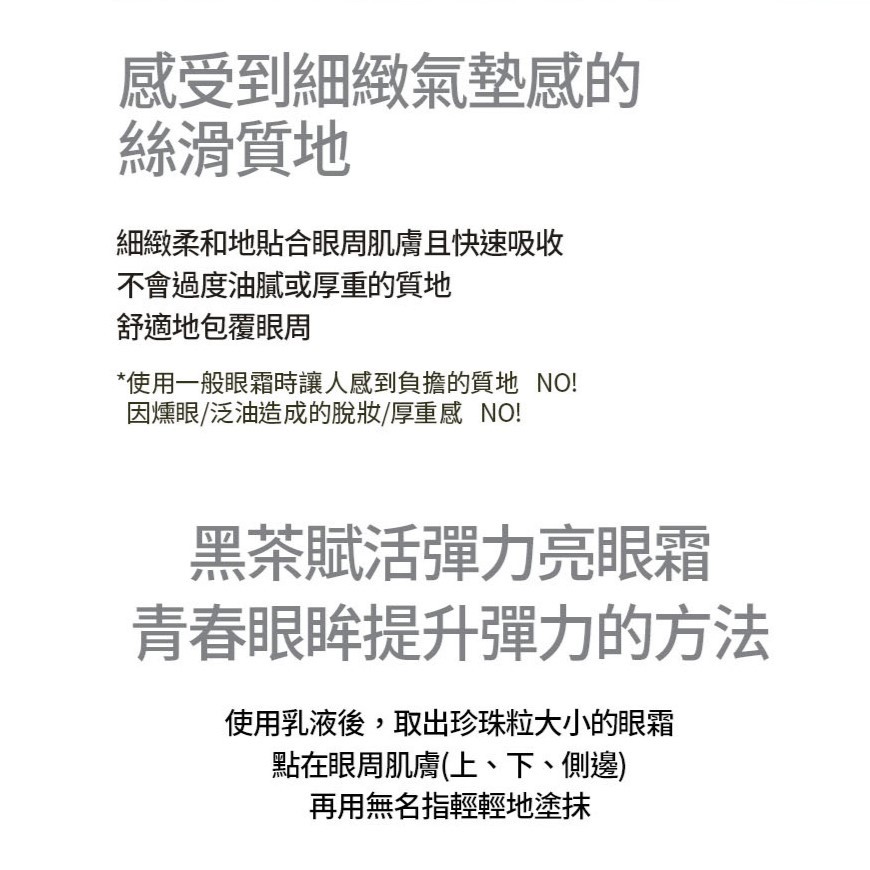 感受到細緻氣墊感的
絲滑質地

細緻柔和地貼合眼周肌膚且快速吸收
不會過度油膩或厚重的質地
舒適地包覆眼周

*使用一般眼霜時讓人感到負擔的質地 NO!
因燻眼/泛油造成的脫妝/厚重感 NO!

黑茶賦活彈力亮眼霜
青春眼眸提升彈力的方法

使用乳液後，取出珍珠粒大小的眼霜
點在眼周肌膚(上、下、側邊)
再用無名指輕輕地塗抹